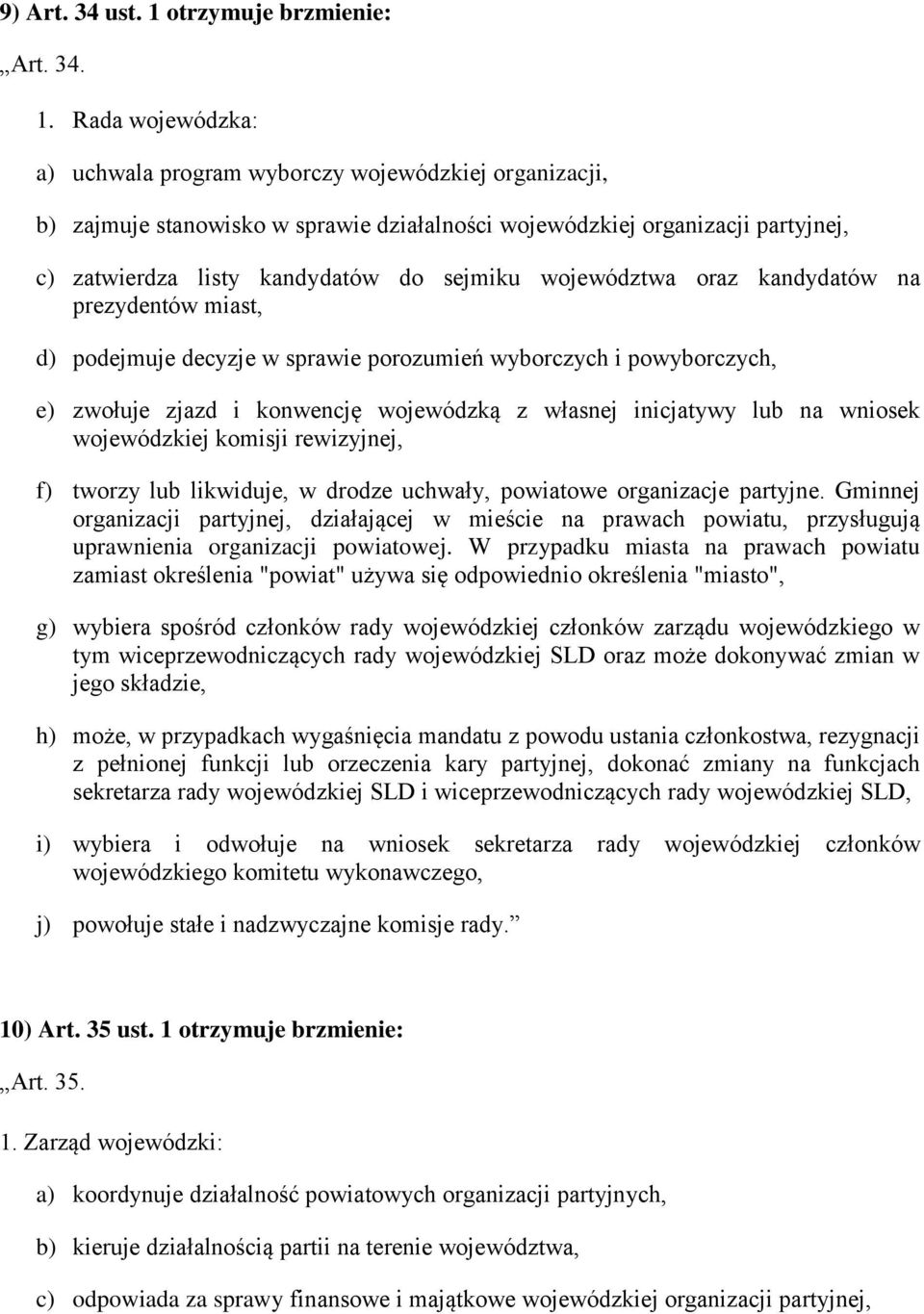 9) Art. 34 ust. 1 otrzymuje brzmienie:

„Art. 34.

1. Rada wojewódzka:

a) uchwala program wyborczy wojewódzkiej organizacji,

b) zajmuje stanowisko w sprawie działalności wojewódzkiej organizacji partyjnej,

c) zatwierdza listy kandydatów do sejmiku województwa oraz kandydatów na prezydentów miast,

d) podejmuje decyzje w sprawie porozumień wyborczych i powyborczych,

e) zwołuje zjazd i konwencję wojewódzką z własnej inicjatywy lub na wniosek wojewódzkiej komisji rewizyjnej,

f) tworzy lub likwiduje, w drodze uchwały, powiatowe organizacje partyjne. Gminnej organizacji partyjnej, działającej w mieście na prawach powiatu, przysługują uprawnienia organizacji powiatowej. W przypadku miasta na prawach powiatu zamiast określenia "powiat" używa się odpowiednio określenia "miasto",

g) wybiera spośród członków rady wojewódzkiej członków zarządu wojewódzkiego w tym wiceprzewodniczących rady wojewódzkiej SLD oraz może dokonywać zmian w jego składzie,

h) może, w przypadkach wygaśnięcia mandatu z powodu ustania członkostwa, rezygnacji z pełnionej funkcji lub orzeczenia kary partyjnej, dokonać zmiany na funkcjach sekretarza rady wojewódzkiej SLD i wiceprzewodniczących rady wojewódzkiej SLD,

i) wybiera i odwołuje na wniosek sekretarza rady wojewódzkiej członków wojewódzkiego komitetu wykonawczego,

j) powołuje stałe i nadzwyczajne komisje rady.”

10) Art. 35 ust. 1 otrzymuje brzmienie:

„Art. 35.

1. Zarząd wojewódzki:

a) koordynuje działalność powiatowych organizacji partyjnych,

b) kieruje działalnością partii na terenie województwa,

c) odpowiada za sprawy finansowe i majątkowe wojewódzkiej organizacji partyjnej,